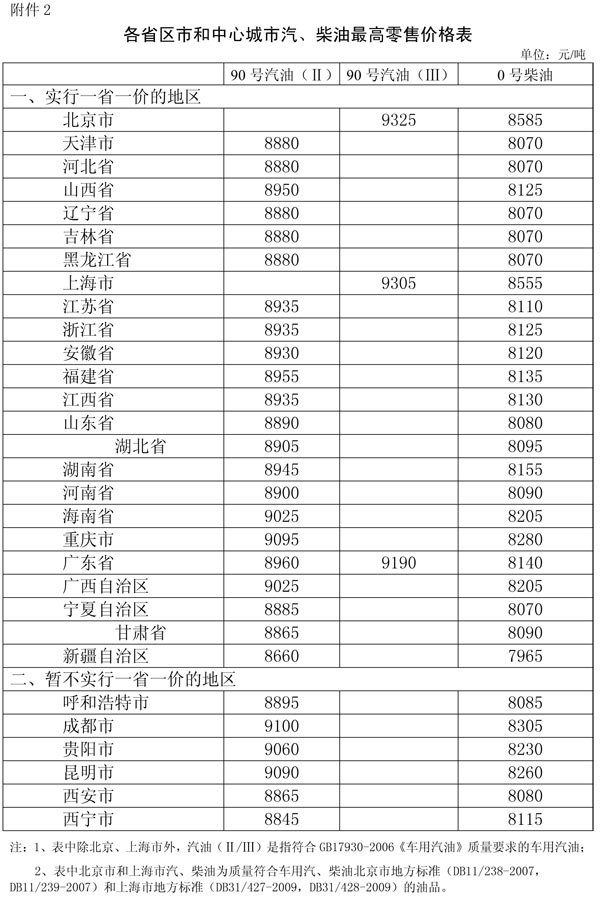 附件 2

各省区市和中心城市汽、柴油最高零售价格表

单位：元/吨

| | 90 号汽油（II） | 90 号汽油（III） | 0 号柴油 |
|---|---|---|---|
| 一、实行一省一价的地区 | | | |
| 北京市 | | 9325 | 8585 |
| 天津市 | 8880 | | 8070 |
| 河北省 | 8880 | | 8070 |
| 山西省 | 8950 | | 8125 |
| 辽宁省 | 8880 | | 8070 |
| 吉林省 | 8880 | | 8070 |
| 黑龙江省 | 8880 | | 8070 |
| 上海市 | | 9305 | 8555 |
| 江苏省 | 8935 | | 8110 |
| 浙江省 | 8935 | | 8125 |
| 安徽省 | 8930 | | 8120 |
| 福建省 | 8955 | | 8135 |
| 江西省 | 8935 | | 8130 |
| 山东省 | 8890 | | 8080 |
| 湖北省 | 8905 | | 8095 |
| 湖南省 | 8945 | | 8155 |
| 河南省 | 8900 | | 8090 |
| 海南省 | 9025 | | 8205 |
| 重庆市 | 9095 | | 8280 |
| 广东省 | 8960 | 9190 | 8140 |
| 广西自治区 | 9025 | | 8205 |
| 宁夏自治区 | 8885 | | 8070 |
| 甘肃省 | 8865 | | 8090 |
| 新疆自治区 | 8660 | | 7965 |
| 二、暂不实行一省一价的地区 | | | |
| 呼和浩特市 | 8895 | | 8085 |
| 成都市 | 9100 | | 8305 |
| 贵阳市 | 9060 | | 8230 |
| 昆明市 | 9090 | | 8260 |
| 西安市 | 8865 | | 8080 |
| 西宁市 | 8845 | | 8115 |

注：1、表中除北京、上海市外，汽油（II/III）是指符合 GB17930-2006《车用汽油》质量要求的车用汽油；

2、表中北京市和上海市汽、柴油为质量符合车用汽、柴油北京市地方标准（DB11/238-2007，DB11/239-2007）和上海市地方标准（DB31/427-2009，DB31/428-2009）的油品。